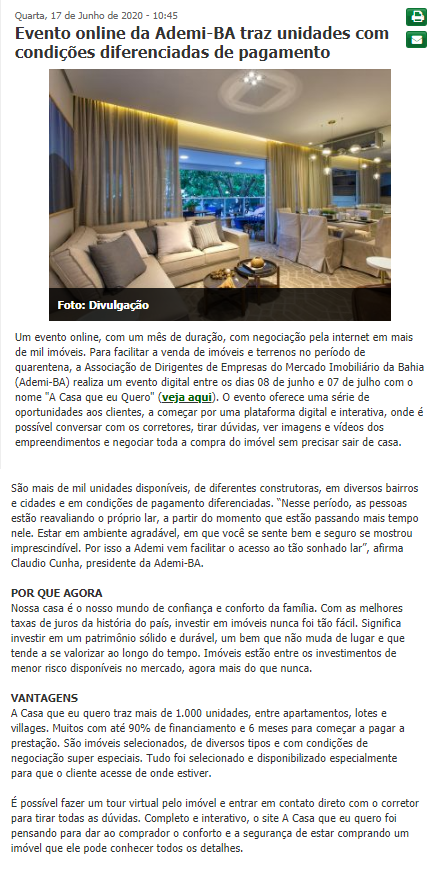 Quarta, 17 de Junho de 2020 - 10:45

Evento online da Ademi-BA traz unidades com condições diferenciadas de pagamento

Foto: Divulgação

Um evento online, com um mês de duração, com negociação pela internet em mais de mil imóveis. Para facilitar a venda de imóveis e terrenos no período de quarentena, a Associação de Dirigentes de Empresas do Mercado Imobiliário da Bahia (Ademi-BA) realiza um evento digital entre os dias 08 de junho e 07 de julho com o nome "A Casa que eu Quero" (veja aqui). O evento oferece uma série de oportunidades aos clientes, a começar por uma plataforma digital e interativa, onde é possível conversar com os corretores, tirar dúvidas, ver imagens e vídeos dos empreendimentos e negociar toda a compra do imóvel sem precisar sair de casa.

São mais de mil unidades disponíveis, de diferentes construtoras, em diversos bairros e cidades e em condições de pagamento diferenciadas. "Nesse período, as pessoas estão reavaliando o próprio lar, a partir do momento que estão passando mais tempo nele. Estar em ambiente agradável, em que você se sente bem e seguro se mostrou imprescindível. Por isso a Ademi vem facilitar o acesso ao tão sonhado lar", afirma Claudio Cunha, presidente da Ademi-BA.

POR QUE AGORA
Nossa casa é o nosso mundo de confiança e conforto da família. Com as melhores taxas de juros da história do país, investir em imóveis nunca foi tão fácil. Significa investir em um patrimônio sólido e durável, um bem que não muda de lugar e que tende a se valorizar ao longo do tempo. Imóveis estão entre os investimentos de menor risco disponíveis no mercado, agora mais do que nunca.

VANTAGENS
A Casa que eu quero traz mais de 1.000 unidades, entre apartamentos, lotes e villages. Muitos com até 90% de financiamento e 6 meses para começar a pagar a prestação. São imóveis selecionados, de diversos tipos e com condições de negociação super especiais. Tudo foi selecionado e disponibilizado especialmente para que o cliente acesse de onde estiver.

É possível fazer um tour virtual pelo imóvel e entrar em contato direto com o corretor para tirar todas as dúvidas. Completo e interativo, o site A Casa que eu quero foi pensando para dar ao comprador o conforto e a segurança de estar comprando um imóvel que ele pode conhecer todos os detalhes.